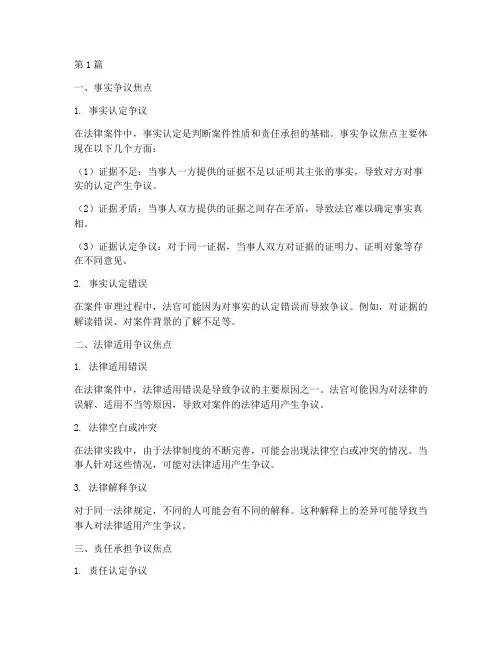 第1篇

一、事实争议焦点

1. 事实认定争议

在法律案件中，事实认定是判断案件性质和责任承担的基础。事实争议焦点主要体现在以下几个方面：

（1）证据不足：当事人一方提供的证据不足以证明其主张的事实，导致对方对事实的认定产生争议。

（2）证据矛盾：当事人双方提供的证据之间存在矛盾，导致法官难以确定事实真相。

（3）证据认定争议：对于同一证据，当事人双方对证据的证明力、证明对象等存在不同意见。

2. 事实认定错误

在案件审理过程中，法官可能因为对事实的认定错误而导致争议。例如，对证据的解读错误、对案件背景的了解不足等。

二、法律适用争议焦点

1. 法律适用错误

在法律案件中，法律适用错误是导致争议的主要原因之一。法官可能因为对法律的误解、适用不当等原因，导致对案件的法律适用产生争议。

2. 法律空白或冲突

在法律实践中，由于法律制度的不断完善，可能会出现法律空白或冲突的情况。当事人针对这些情况，可能对法律适用产生争议。

3. 法律解释争议

对于同一法律规定，不同的人可能会有不同的解释。这种解释上的差异可能导致当事人对法律适用产生争议。

三、责任承担争议焦点

1. 责任认定争议